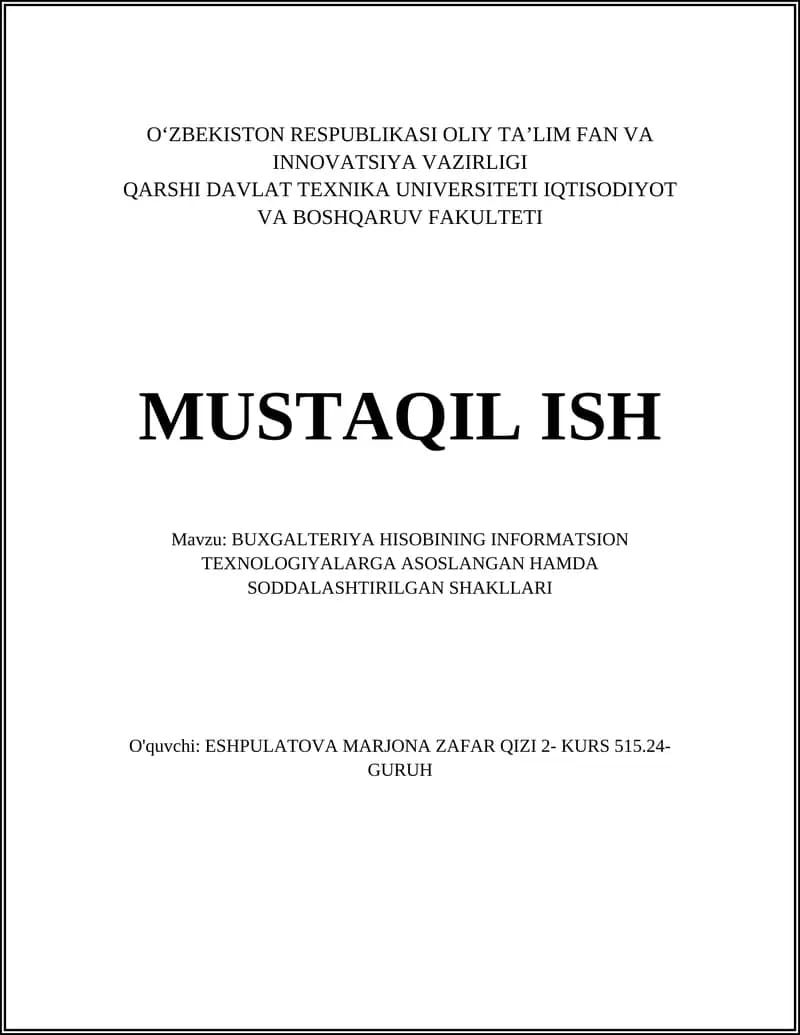 O‘ZBEKISTON RESPUBLIKASI OLIY TA’LIM FAN VA INNOVATSIYA VAZIRLIGI
QARSHI DAVLAT TEXNIKA UNIVERSITETI IQTISODIYOT VA BOSHQARUV FAKULTETI

MUSTAQIL ISH

Mavzu: BUXGALTERIYA HISOBINING INFORMATSION TEXNOLOGIYALARGA ASOSLANGAN HAMDA SODDALASHTIRILGAN SHAKLLARI

O'quvchi: ESHPULATOVA MARJONA ZAFAR QIZI 2- KURS 515.24-GURUH